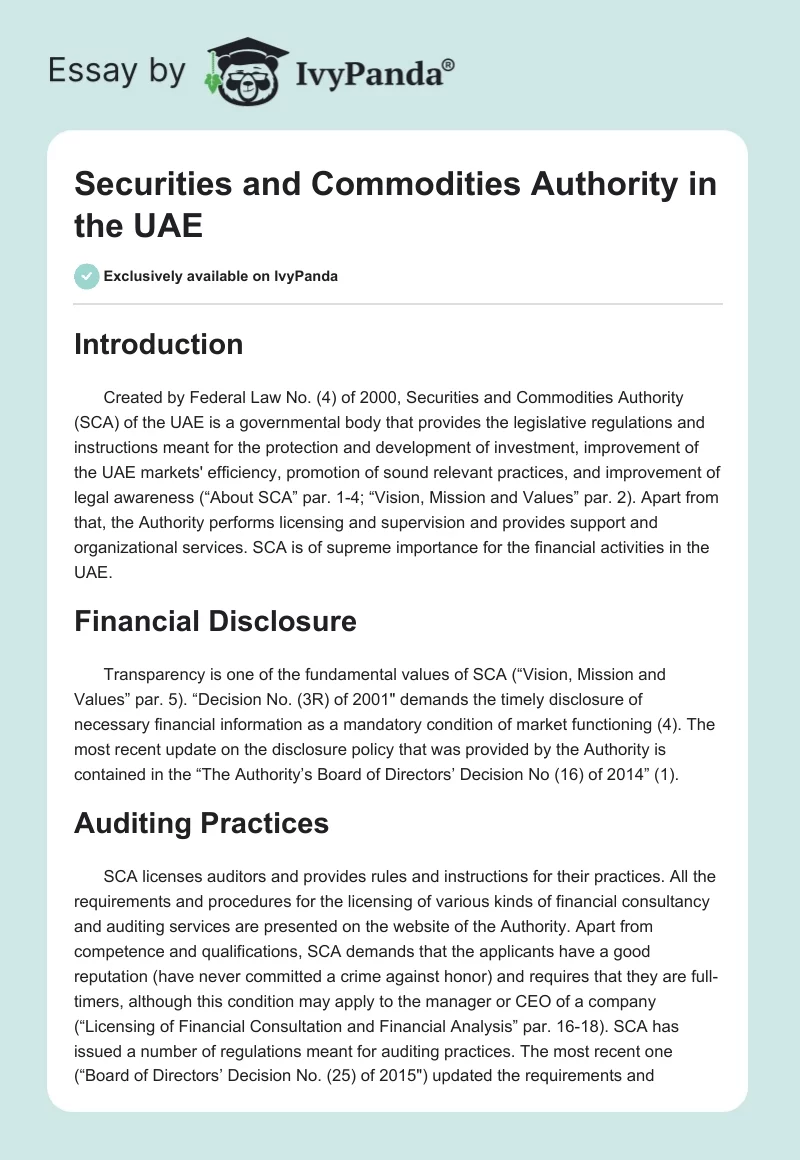 Essay by IvyPanda®

Securities and Commodities Authority in the UAE

Exclusively available on IvyPanda

Introduction

Created by Federal Law No. (4) of 2000, Securities and Commodities Authority (SCA) of the UAE is a governmental body that provides the legislative regulations and instructions meant for the protection and development of investment, improvement of the UAE markets' efficiency, promotion of sound relevant practices, and improvement of legal awareness (“About SCA” par. 1-4; “Vision, Mission and Values” par. 2). Apart from that, the Authority performs licensing and supervision and provides support and organizational services. SCA is of supreme importance for the financial activities in the UAE.

Financial Disclosure

Transparency is one of the fundamental values of SCA (“Vision, Mission and Values” par. 5). “Decision No. (3R) of 2001" demands the timely disclosure of necessary financial information as a mandatory condition of market functioning (4). The most recent update on the disclosure policy that was provided by the Authority is contained in the “The Authority’s Board of Directors’ Decision No (16) of 2014” (1).

Auditing Practices

SCA licenses auditors and provides rules and instructions for their practices. All the requirements and procedures for the licensing of various kinds of financial consultancy and auditing services are presented on the website of the Authority. Apart from competence and qualifications, SCA demands that the applicants have a good reputation (have never committed a crime against honor) and requires that they are full-timers, although this condition may apply to the manager or CEO of a company (“Licensing of Financial Consultation and Financial Analysis” par. 16-18). SCA has issued a number of regulations meant for auditing practices. The most recent one (“Board of Directors’ Decision No. (25) of 2015") updated the requirements and